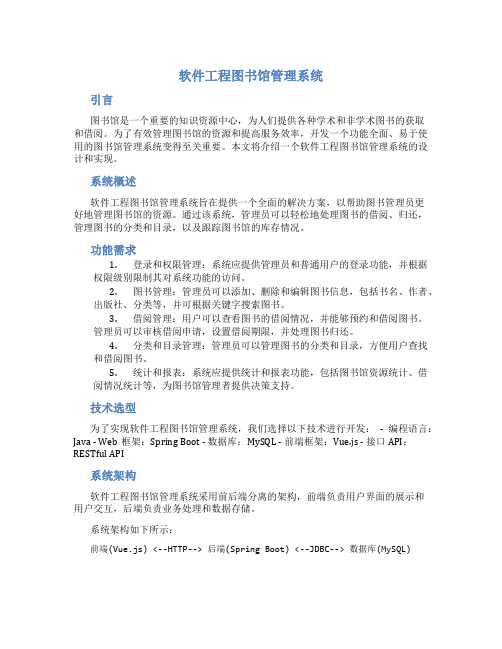 软件工程图书馆管理系统

引言

图书馆是一个重要的知识资源中心，为人们提供各种学术和非学术图书的获取和借阅。为了有效管理图书馆的资源和提高服务效率，开发一个功能全面、易于使用的图书馆管理系统变得至关重要。本文将介绍一个软件工程图书馆管理系统的设计和实现。

系统概述

软件工程图书馆管理系统旨在提供一个全面的解决方案，以帮助图书管理员更好地管理图书馆的资源。通过该系统，管理员可以轻松地处理图书的借阅、归还，管理图书的分类和目录，以及跟踪图书馆的库存情况。

功能需求

1. 登录和权限管理：系统应提供管理员和普通用户的登录功能，并根据权限级别限制其对系统功能的访问。
2. 图书管理：管理员可以添加、删除和编辑图书信息，包括书名、作者、出版社、分类等，并可根据关键字搜索图书。
3. 借阅管理：用户可以查看图书的借阅情况，并能够预约和借阅图书。管理员可以审核借阅申请，设置借阅期限，并处理图书归还。
4. 分类和目录管理：管理员可以管理图书的分类和目录，方便用户查找和借阅图书。
5. 统计和报表：系统应提供统计和报表功能，包括图书馆资源统计、借阅情况统计等，为图书馆管理者提供决策支持。

技术选型

为了实现软件工程图书馆管理系统，我们选择以下技术进行开发： - 编程语言：Java - Web 框架：Spring Boot - 数据库：MySQL - 前端框架：Vue.js - 接口 API：RESTful API

系统架构

软件工程图书馆管理系统采用前后端分离的架构，前端负责用户界面的展示和用户交互，后端负责业务处理和数据存储。

系统架构如下所示：

前端(Vue.js) <--HTTP--> 后端(Spring Boot) <--JDBC--> 数据库(MySQL)